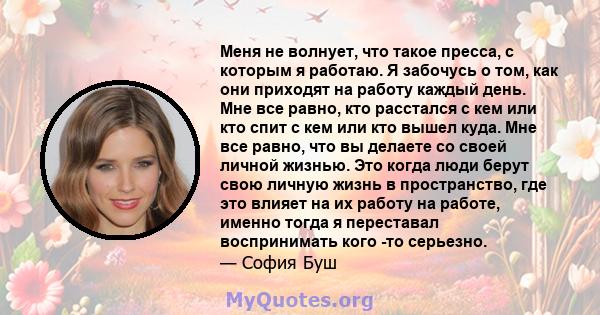 Меня не волнует, что такое пресса, с которым я работаю. Я забочусь о том, как они приходят на работу каждый день. Мне все равно, кто расстался с кем или кто спит с кем или кто вышел куда. Мне все равно, что вы делаете со своей личной жизнью. Это когда люди берут свою личную жизнь в пространство, где это влияет на их работу на работе, именно тогда я переставал воспринимать кого -то серьезно.
— София Буш

MyQuotes.org